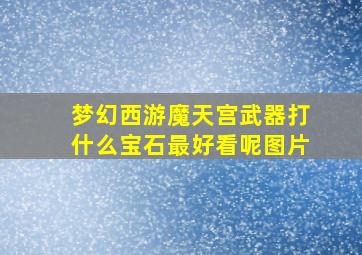 梦幻西游魔天宫武器打什么宝石最好看呢图片